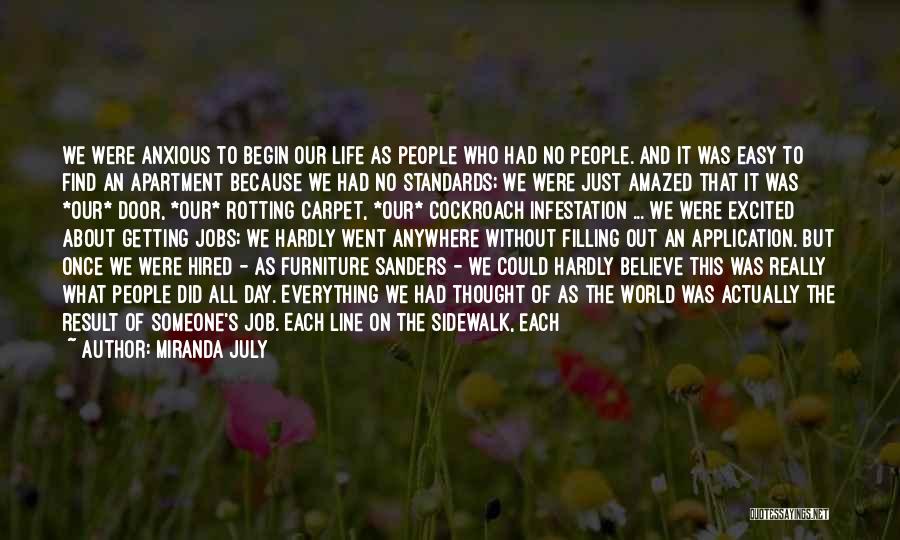 WE WERE ANXIOUS TO BEGIN OUR LIFE AS PEOPLE WHO HAD NO PEOPLE. AND IT WAS EASY TO FIND AN APARTMENT BECAUSE WE HAD NO STANDARDS; WE WERE JUST AMAZED THAT IT WAS *OUR* DOOR, *OUR* ROTTING CARPET, *OUR* COCKROACH INFESTATION ... WE WERE EXCITED ABOUT GETTING JOBS; WE HARDLY WENT ANYWHERE WITHOUT FILLING OUT AN APPLICATION. BUT ONCE WE WERE HIRED - AS FURNITURE SANDERS - WE COULD HARDLY BELIEVE THIS WAS REALLY WHAT PEOPLE DID ALL DAY. EVERYTHING WE HAD THOUGHT OF AS THE WORLD WAS ACTUALLY THE RESULT OF SOMEONE'S JOB. EACH LINE ON THE SIDEWALK, EACH

~ AUTHOR: MIRANDA JULY

QUOTESSAYINGS.NET